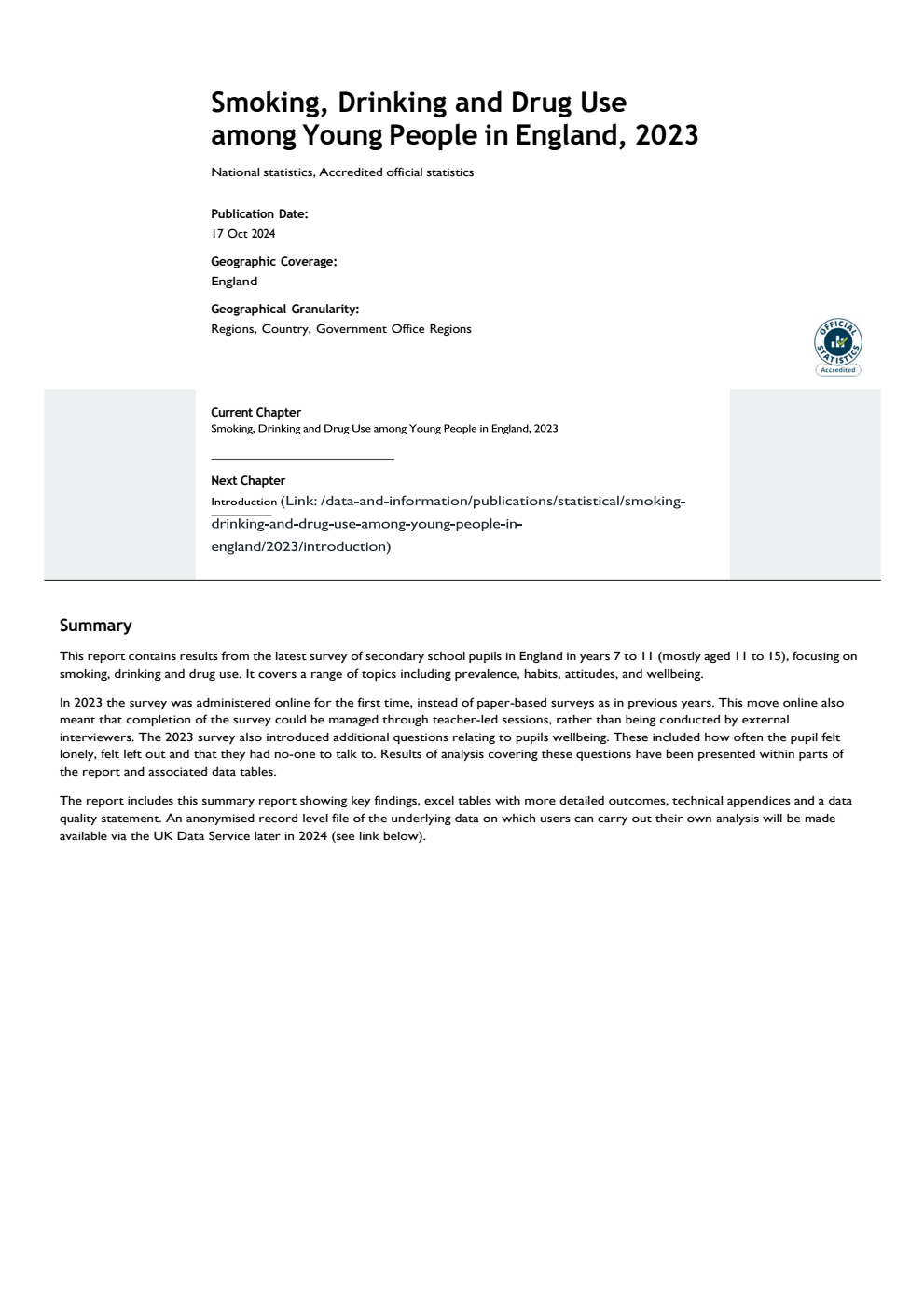 Smoking, Drinking and Drug Use among Young People in England, 2023

National statistics, Accredited official statistics

Publication Date:
17 Oct 2024

Geographic Coverage:
England

Geographical Granularity:
Regions, Country, Government Office Regions

OFFICIAL STATISTICS
Accredited

Current Chapter
Smoking, Drinking and Drug Use among Young People in England, 2023

Next Chapter
Introduction (Link: /data-and-information/publications/statistical/smoking-drinking-and-drug-use-among-young-people-in-england/2023/introduction)

Summary

This report contains results from the latest survey of secondary school pupils in England in years 7 to 11 (mostly aged 11 to 15), focusing on smoking, drinking and drug use. It covers a range of topics including prevalence, habits, attitudes, and wellbeing.

In 2023 the survey was administered online for the first time, instead of paper-based surveys as in previous years. This move online also meant that completion of the survey could be managed through teacher-led sessions, rather than being conducted by external interviewers. The 2023 survey also introduced additional questions relating to pupils wellbeing. These included how often the pupil felt lonely, felt left out and that they had no-one to talk to. Results of analysis covering these questions have been presented within parts of the report and associated data tables.

The report includes this summary report showing key findings, excel tables with more detailed outcomes, technical appendices and a data quality statement. An anonymised record level file of the underlying data on which users can carry out their own analysis will be made available via the UK Data Service later in 2024 (see link below).